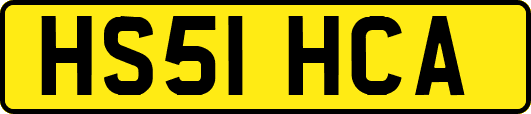 HS51 HCA